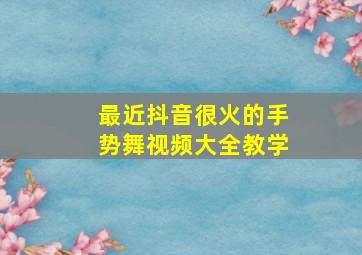 最近抖音很火的手势舞视频大全教学